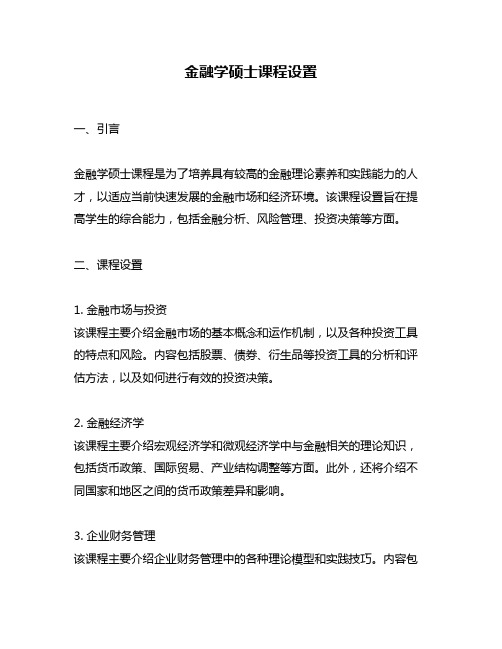 金融学硕士课程设置

一、引言

金融学硕士课程是为了培养具有较高的金融理论素养和实践能力的人才，以适应当前快速发展的金融市场和经济环境。该课程设置旨在提高学生的综合能力，包括金融分析、风险管理、投资决策等方面。

二、课程设置

1. 金融市场与投资
该课程主要介绍金融市场的基本概念和运作机制，以及各种投资工具的特点和风险。内容包括股票、债券、衍生品等投资工具的分析和评估方法，以及如何进行有效的投资决策。

2. 金融经济学
该课程主要介绍宏观经济学和微观经济学中与金融相关的理论知识，包括货币政策、国际贸易、产业结构调整等方面。此外，还将介绍不同国家和地区之间的货币政策差异和影响。

3. 企业财务管理
该课程主要介绍企业财务管理中的各种理论模型和实践技巧。内容包